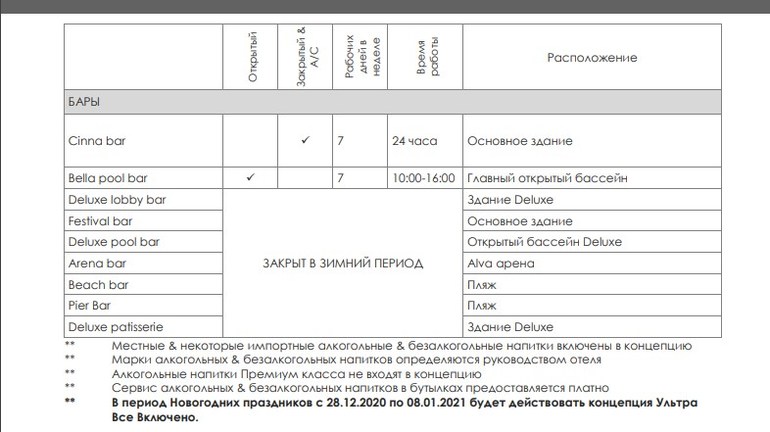 |  | Открытый | Закрытый & A/C | Рабочих дней в неделе | Время работы | Расположение |
|---|---|---|---|---|---|
| БАРЫ | | | | | |
| Cinna bar | | ✓ | 7 | 24 часа | Основное здание |
| Bella pool bar | ✓ | | 7 | 10:00-16:00 | Главный открытый бассейн |
| Deluxe lobby bar | ЗАКРЫТ В ЗИМНИЙ ПЕРИОД | | | | Здание Deluxe |
| Festival bar | | | | | Основное здание |
| Deluxe pool bar | | | | | Открытый бассейн Deluxe |
| Arena bar | | | | | Alva арена |
| Beach bar | | | | | Пляж |
| Pier Bar | | | | | Пляж |
| Deluxe patisserie | | | | | Здание Deluxe |

** Местные & некоторые импортные алкогольные & безалкогольные напитки включены в концепцию
** Марки алкогольных & безалкогольных напитков определяются руководством отеля
** Алкогольные напитки Премиум класса не входят в концепцию
** Сервис алкогольных & безалкогольных напитков в бутылках предоставляется платно
** В период Новогодних праздников с 28.12.2020 по 08.01.2021 будет действовать концепция Ультра Все Включено.